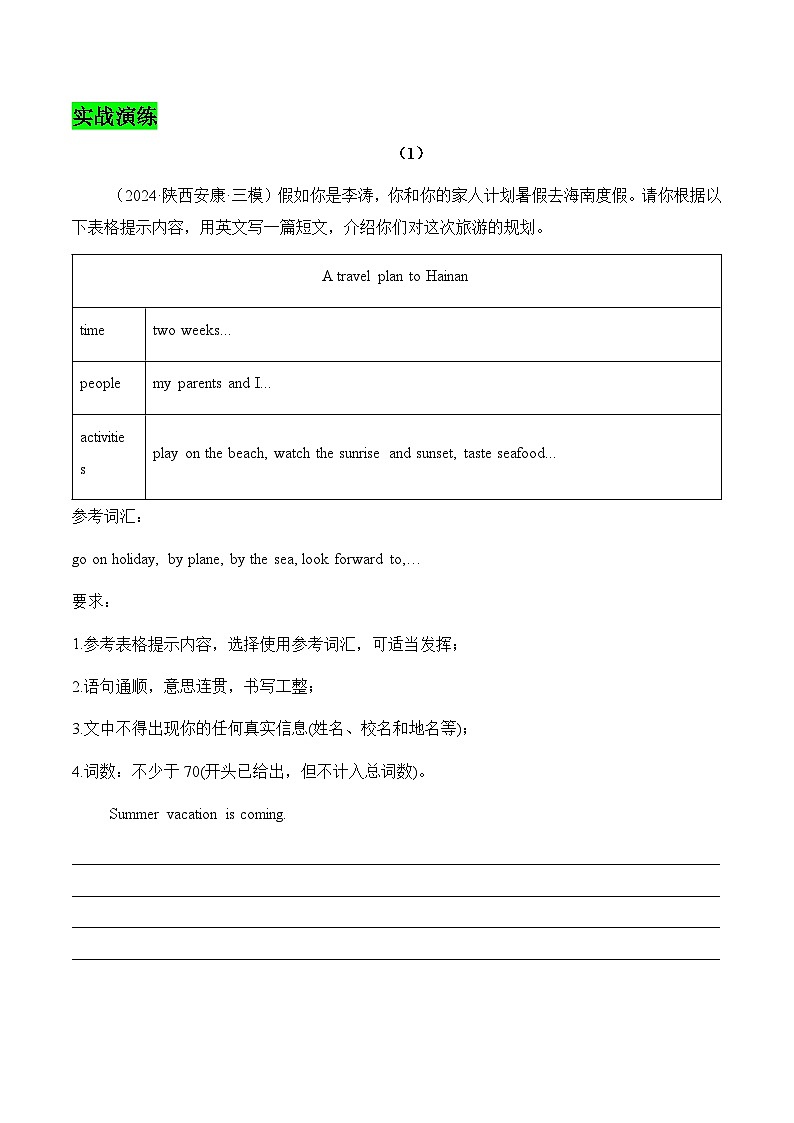 实战演练

（1）

（2024·陕西安康·三模）假如你是李涛，你和你的家人计划暑假去海南度假。请你根据以下表格提示内容，用英文写一篇短文，介绍你们对这次旅游的规划。

| A travel plan to Hainan | |
|---|---|
| time | two weeks... |
| people | my parents and I... |
| activities | play on the beach, watch the sunrise and sunset, taste seafood... |

参考词汇：

go on holiday, by plane, by the sea, look forward to,…

要求：

1.参考表格提示内容，选择使用参考词汇，可适当发挥；

2.语句通顺，意思连贯，书写工整；

3.文中不得出现你的任何真实信息(姓名、校名和地名等)；

4.词数：不少于 70(开头已给出，但不计入总词数)。

Summer vacation is coming.